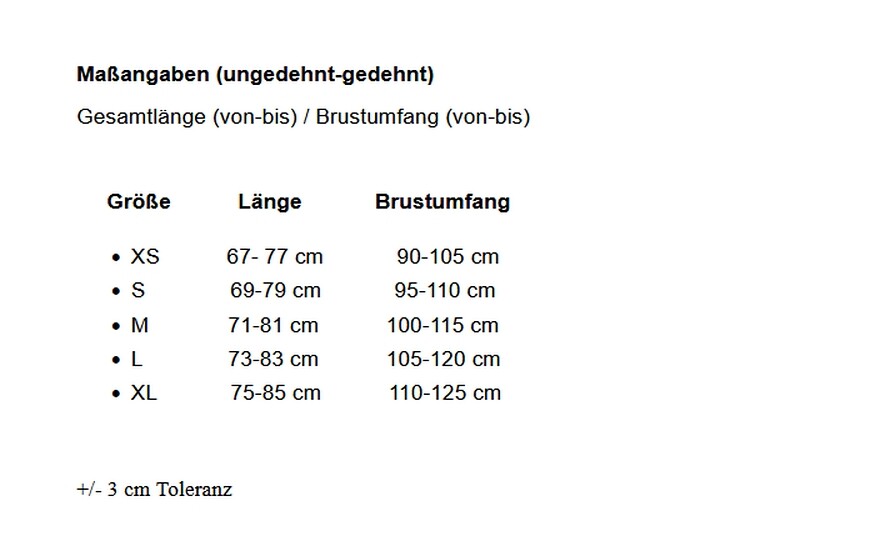 **Maßangaben (ungedehnt-gedehnt)**

Gesamtlänge (von-bis) / Brustumfang (von-bis)

| Größe | Länge | Brustumfang |
|---|---|---|
| • XS | 67- 77 cm | 90-105 cm |
| • S | 69-79 cm | 95-110 cm |
| • M | 71-81 cm | 100-115 cm |
| • L | 73-83 cm | 105-120 cm |
| • XL | 75-85 cm | 110-125 cm |

+/- 3 cm Toleranz